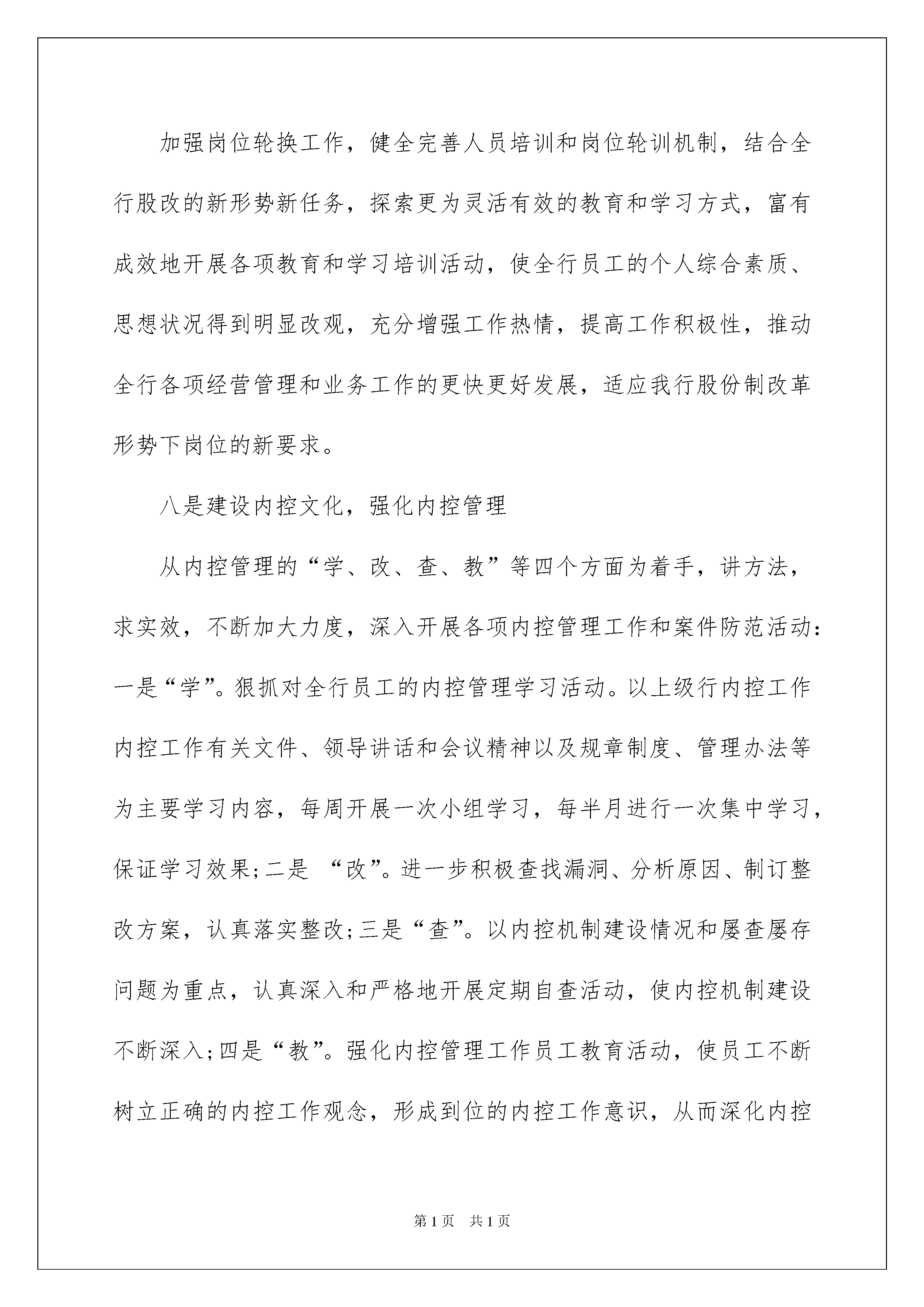 加强岗位轮换工作，健全完善人员培训和岗位轮训机制，结合全行股改的新形势新任务，探索更为灵活有效的教育和学习方式，富有成效地开展各项教育和学习培训活动，使全行员工的个人综合素质、思想状况得到明显改观，充分增强工作热情，提高工作积极性，推动全行各项经营管理和业务工作的更快更好发展，适应我行股份制改革形势下岗位的新要求。

八是建设内控文化，强化内控管理

从内控管理的“学、改、查、教”等四个方面为着手，讲方法，求实效，不断加大力度，深入开展各项内控管理工作和案件防范活动：一是“学”。狠抓对全行员工的内控管理学习活动。以上级行内控工作内控工作有关文件、领导讲话和会议精神以及规章制度、管理办法等为主要学习内容，每周开展一次小组学习，每半月进行一次集中学习，保证学习效果；二是 “改”。进一步积极查找漏洞、分析原因、制订整改方案，认真落实整改；三是“查”。以内控机制建设情况和屡查屡存问题为重点，认真深入和严格地开展定期自查活动，使内控机制建设不断深入；四是“教”。强化内控管理工作员工教育活动，使员工不断树立正确的内控工作观念，形成到位的内控工作意识，从而深化内控

第1页 共1页